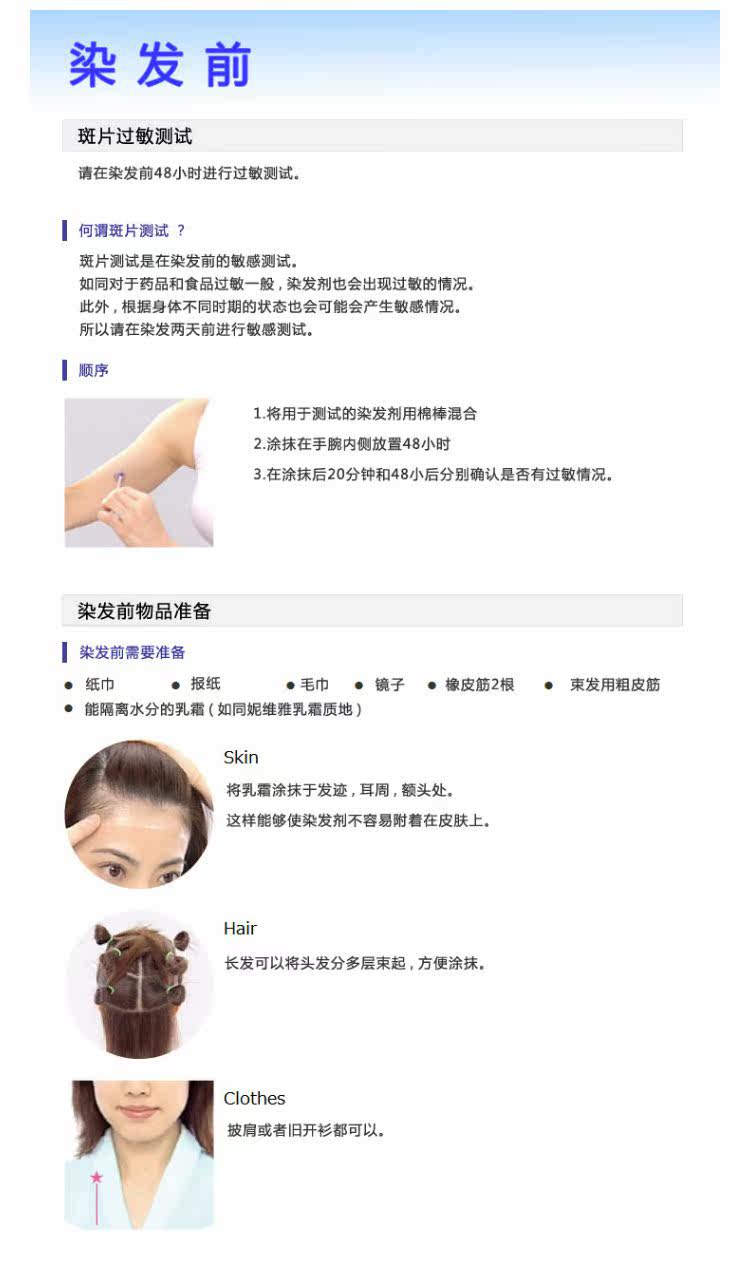 染发前

斑片过敏测试

请在染发前48小时进行过敏测试。

何谓斑片测试？

斑片测试是在染发前的敏感测试。
如同对于药品和食品过敏一般，染发剂也会出现过敏的情况。
此外，根据身体不同时期的状态也会可能会产生敏感情况。
所以请在染发两天前进行敏感测试。

顺序

1.将用于测试的染发剂用棉棒混合
2.涂抹在手腕内侧放置48小时
3.在涂抹后20分钟和48小后分别确认是否有过敏情况。

染发前物品准备

染发前需要准备

• 纸巾 • 报纸 • 毛巾 • 镜子 • 橡皮筋2根 • 束发用粗皮筋
• 能隔离水分的乳霜（如同妮维雅乳霜质地）

Skin

将乳霜涂抹于发迹，耳周，额头处。
这样能够使染发剂不容易附着在皮肤上。

Hair

长发可以将头发分多层束起，方便涂抹。

Clothes

披肩或者旧开衫都可以。